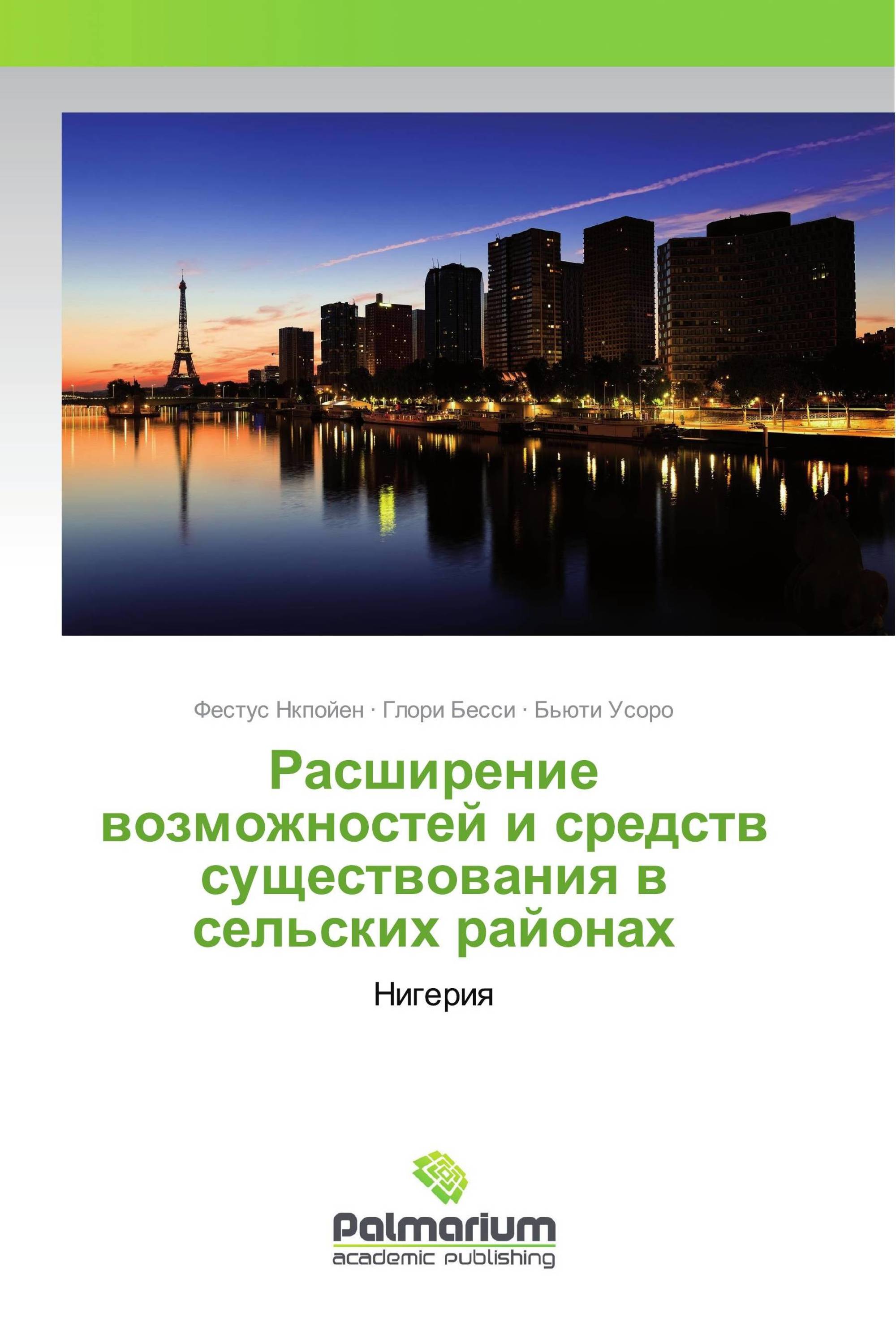 Фестус Нкпойен · Глори Бесси · Бьюти Усоро

Расширение возможностей и средств существования в сельских районах

Нигерия

Palmarium
academic publishing